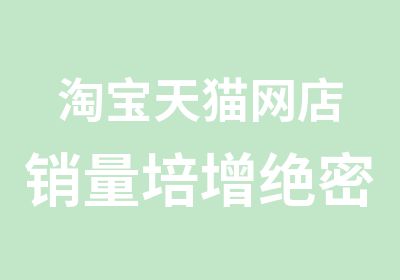 淘宝天猫网店
销量培增绝密